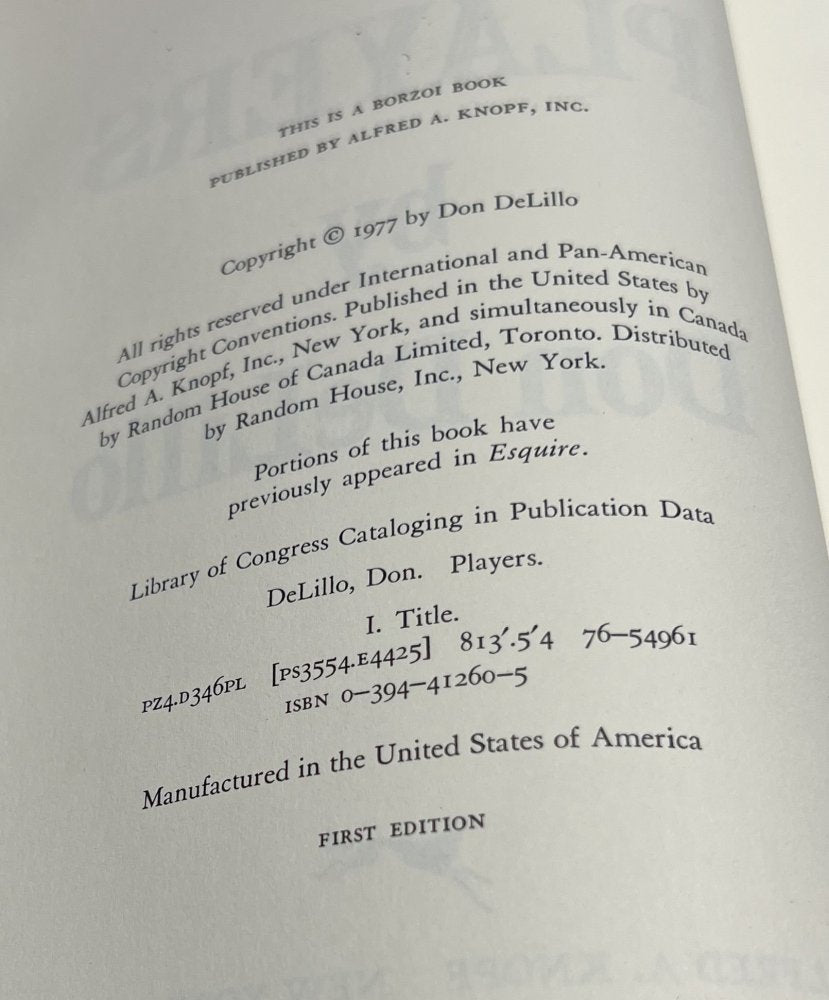 THIS IS A BORZOI BOOK
PUBLISHED BY ALFRED A. KNOPF, INC.

Copyright © 1977 by Don DeLillo

All rights reserved under International and Pan-American Copyright Conventions. Published in the United States by Alfred A. Knopf, Inc., New York, and simultaneously in Canada by Random House of Canada Limited, Toronto. Distributed by Random House, Inc., New York.

Portions of this book have previously appeared in Esquire.

Library of Congress Cataloging in Publication Data
DeLillo, Don. Players.
I. Title.
PZ4.D346PL [PS3554.E4425] 813'.5'4 76-54961
ISBN 0-394-41260-5

Manufactured in the United States of America

FIRST EDITION